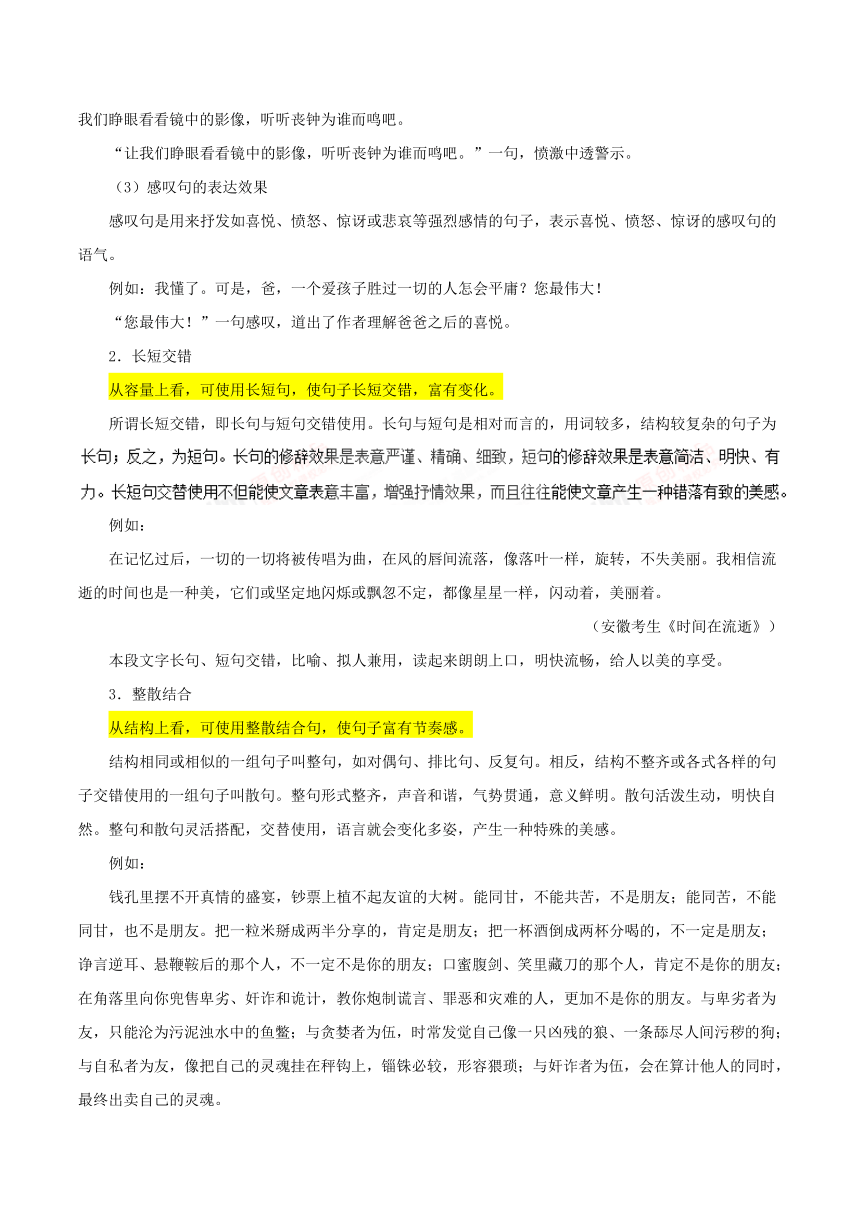 我们睁眼看看镜中的影像，听听丧钟为谁而鸣吧。

“让我们睁眼看看镜中的影像，听听丧钟为谁而鸣吧。”一句，愤激中透警示。

（3）感叹句的表达效果

感叹句是用来抒发如喜悦、愤怒、惊讶或悲哀等强烈感情的句子，表示喜悦、愤怒、惊讶的感叹句的语气。

例如：我懂了。可是，爸，一个爱孩子胜过一切的人怎会平庸？您最伟大！

“您最伟大！”一句感叹，道出了作者理解爸爸之后的喜悦。

2．长短交错

从容量上看，可使用长短句，使句子长短交错，富有变化。

所谓长短交错，即长句与短句交错使用。长句与短句是相对而言的，用词较多，结构较复杂的句子为长句；反之，为短句。长句的修辞效果是表意严谨、精确、细致，短句的修辞效果是表意简洁、明快、有力。长短句交替使用不但能使文章表意丰富，增强抒情效果，而且往往能使文章产生一种错落有致的美感。

例如：

在记忆过后，一切的一切将被传唱为曲，在风的唇间流落，像落叶一样，旋转，不失美丽。我相信流逝的时间也是一种美，它们或坚定地闪烁或飘忽不定，都像星星一样，闪动着，美丽着。

（安徽考生《时间在流逝》）

本段文字长句、短句交错，比喻、拟人兼用，读起来朗朗上口，明快流畅，给人以美的享受。

3．整散结合

从结构上看，可使用整散结合句，使句子富有节奏感。

结构相同或相似的一组句子叫整句，如对偶句、排比句、反复句。相反，结构不整齐或各式各样的句子交错使用的一组句子叫散句。整句形式整齐，声音和谐，气势贯通，意义鲜明。散句活泼生动，明快自然。整句和散句灵活搭配，交替使用，语言就会变化多姿，产生一种特殊的美感。

例如：

钱孔里摆不开真情的盛宴，钞票上植不起友谊的大树。能同甘，不能共苦，不是朋友；能同苦，不能同甘，也不是朋友。把一粒米掰成两半分享的，肯定是朋友；把一杯酒倒成两杯分喝的，不一定是朋友；诤言逆耳、悬鞭鞍后的那个人，不一定不是你的朋友；口蜜腹剑、笑里藏刀的那个人，肯定不是你的朋友；在角落里向你兜售卑劣、奸诈和诡计，教你炮制谎言、罪恶和灾难的人，更加不是你的朋友。与卑劣者为友，只能沦为污泥浊水中的鱼鳖；与贪婪者为伍，时常发觉自己像一只凶残的狼、一条舔尽人间污秽的狗；与自私者为友，像把自己的灵魂挂在秤钩上，锱铢必较，形容猥琐；与奸诈者为伍，会在算计他人的同时，最终出卖自己的灵魂。